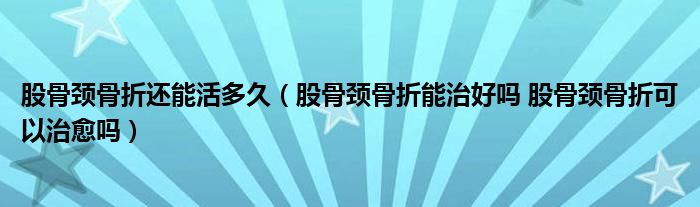 股骨颈骨折还能活多久（股骨颈骨折能治好吗 股骨颈骨折可以治愈吗）